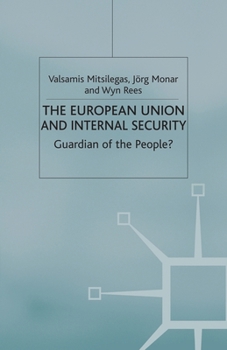 Valsamis Mitsilegas, Jörg Monar and Wyn Rees

THE EUROPEAN UNION AND INTERNAL SECURITY

Guardian of the People?